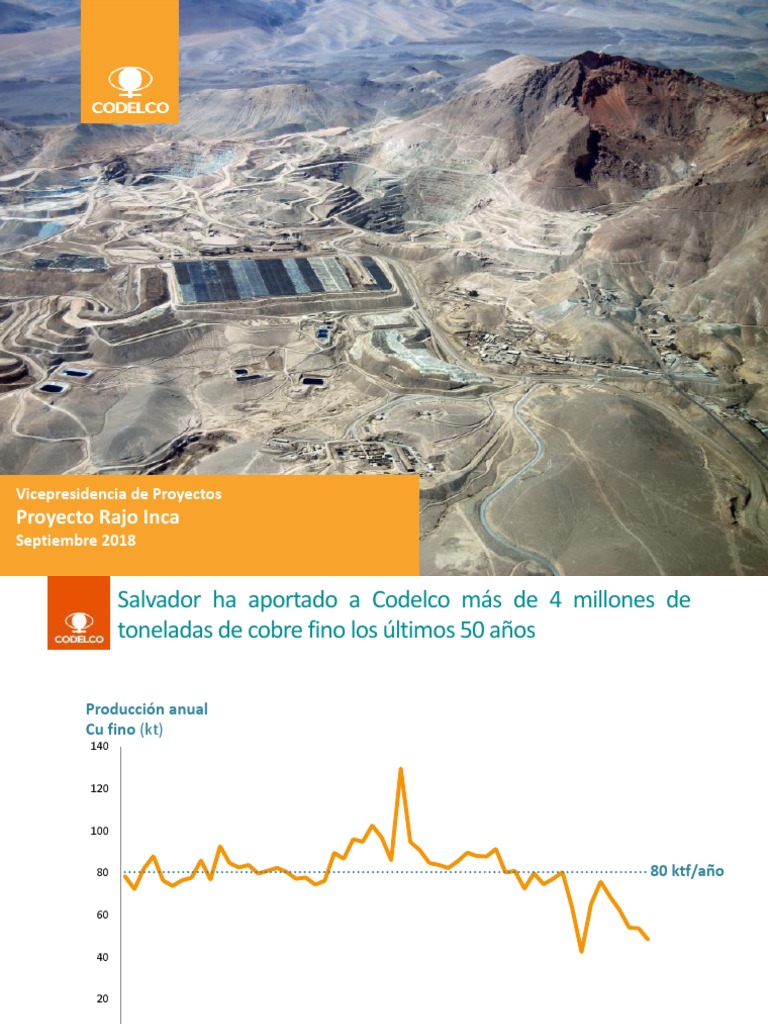 CODELCO

Vicepresidencia de Proyectos
Proyecto Rajo Inca
Septiembre 2018

CODELCO

Salvador ha aportado a Codelco más de 4 millones de toneladas de cobre fino los últimos 50 años

Producción anual
Cu fino (kt)

140
120
100
80
60
40
20

80 ktf/año